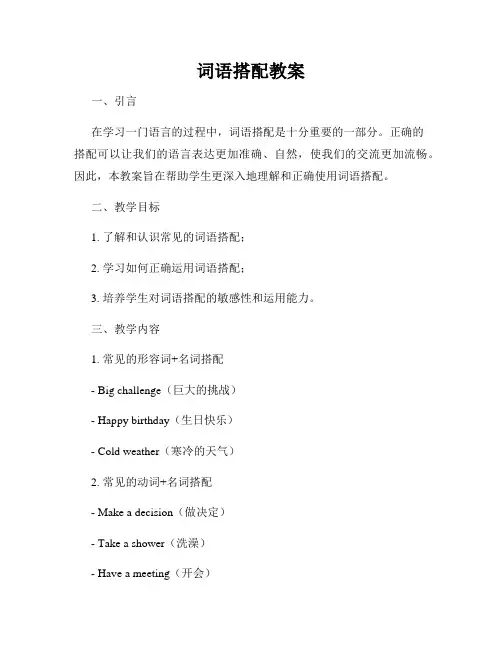 词语搭配教案

一、引言

在学习一门语言的过程中，词语搭配是十分重要的一部分。正确的搭配可以让我们的语言表达更加准确、自然，使我们的交流更加流畅。因此，本教案旨在帮助学生更深入地理解和正确使用词语搭配。

二、教学目标

1. 了解和认识常见的词语搭配；

2. 学习如何正确运用词语搭配；

3. 培养学生对词语搭配的敏感性和运用能力。

三、教学内容

1. 常见的形容词+名词搭配

- Big challenge（巨大的挑战）

- Happy birthday（生日快乐）

- Cold weather（寒冷的天气）

2. 常见的动词+名词搭配

- Make a decision（做决定）

- Take a shower（洗澡）

- Have a meeting（开会）